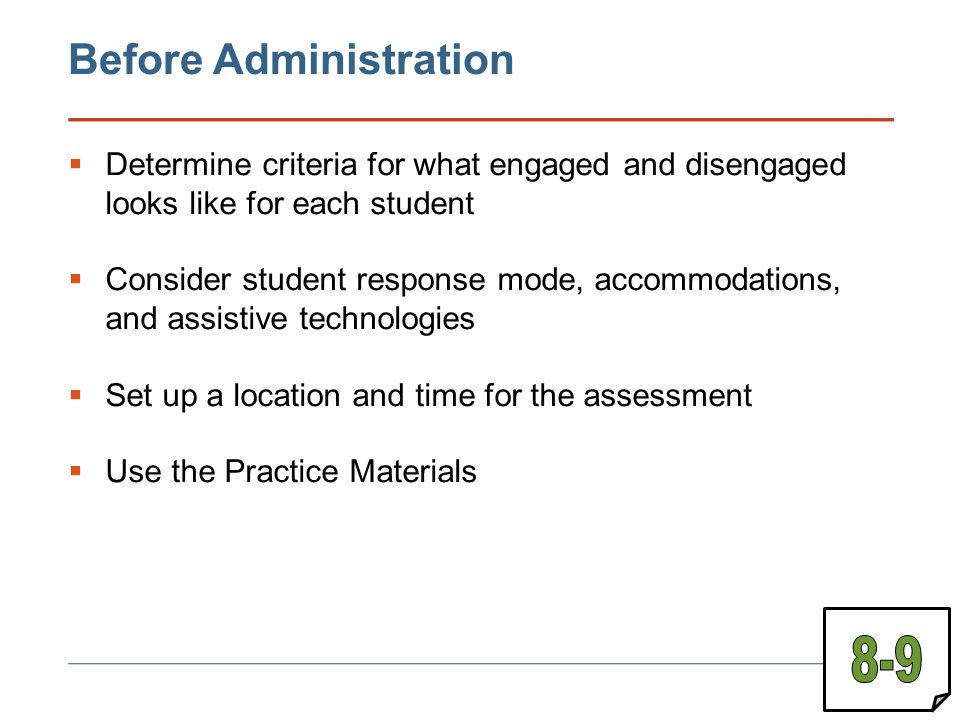 Before Administration

▪ Determine criteria for what engaged and disengaged looks like for each student

▪ Consider student response mode, accommodations, and assistive technologies

▪ Set up a location and time for the assessment

▪ Use the Practice Materials

8-9